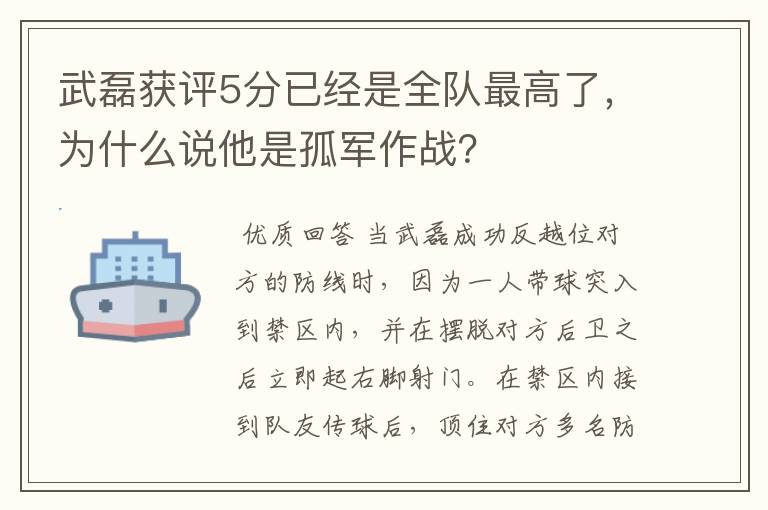 武磊获评5分已经是全队最高了，为什么说他是孤军作战？

优质回答 当武磊成功反越位对方的防线时，因为一人带球突入到禁区内，并在摆脱对方后卫之后立即起右脚射门。在禁区内接到队友传球后，顶住对方多名防